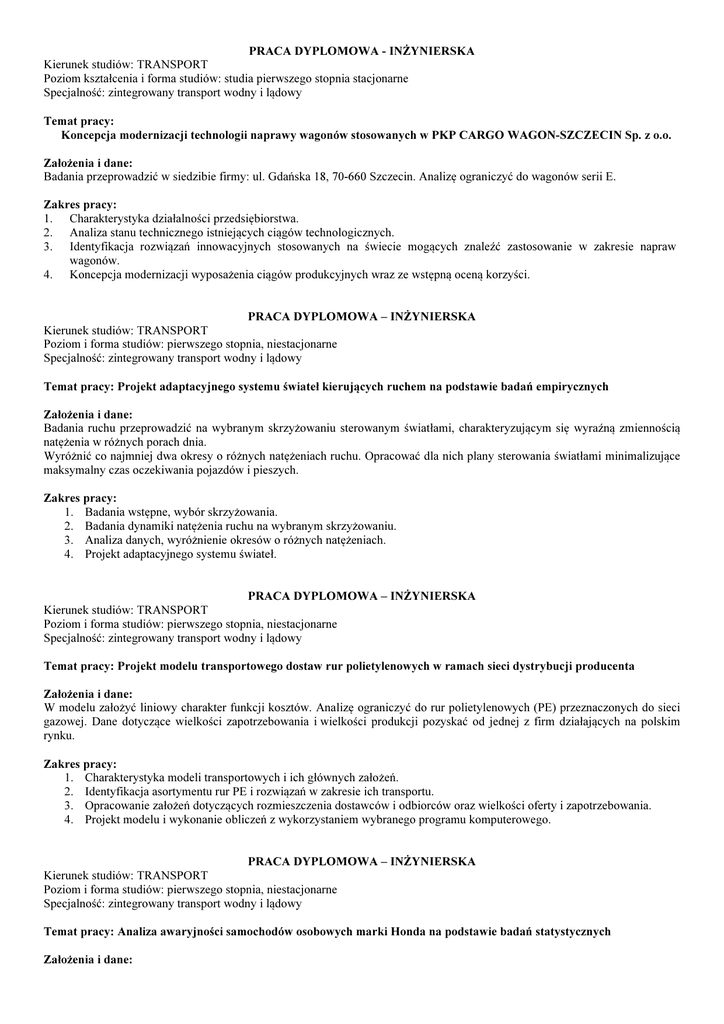 PRACA DYPLOMOWA - INŻYNIERSKA
Kierunek studiów: TRANSPORT
Poziom kształcenia i forma studiów: studia pierwszego stopnia stacjonarne
Specjalność: zintegrowany transport wodny i lądowy

Temat pracy:
Koncepcja modernizacji technologii naprawy wagonów stosowanych w PKP CARGO WAGON-SZCZECIN Sp. z o.o.

Założenia i dane:
Badania przeprowadzić w siedzibie firmy: ul. Gdańska 18, 70-660 Szczecin. Analizę ograniczyć do wagonów serii E.

Zakres pracy:
1. Charakterystyka działalności przedsiębiorstwa.
2. Analiza stanu technicznego istniejących ciągów technologicznych.
3. Identyfikacja rozwiązań innowacyjnych stosowanych na świecie mogących znaleźć zastosowanie w zakresie napraw wagonów.
4. Koncepcja modernizacji wyposażenia ciągów produkcyjnych wraz ze wstępną oceną korzyści.

PRACA DYPLOMOWA – INŻYNIERSKA
Kierunek studiów: TRANSPORT
Poziom i forma studiów: pierwszego stopnia, niestacjonarne
Specjalność: zintegrowany transport wodny i lądowy

Temat pracy: Projekt adaptacyjnego systemu świateł kierujących ruchem na podstawie badań empirycznych

Założenia i dane:
Badania ruchu przeprowadzić na wybranym skrzyżowaniu sterowanym światłami, charakteryzującym się wyraźną zmiennością natężenia w różnych porach dnia.
Wyróżnić co najmniej dwa okresy o różnych natężeniach ruchu. Opracować dla nich plany sterowania światłami minimalizujące maksymalny czas oczekiwania pojazdów i pieszych.

Zakres pracy:
1. Badania wstępne, wybór skrzyżowania.
2. Badania dynamiki natężenia ruchu na wybranym skrzyżowaniu.
3. Analiza danych, wyróżnienie okresów o różnych natężeniach.
4. Projekt adaptacyjnego systemu świateł.

PRACA DYPLOMOWA – INŻYNIERSKA
Kierunek studiów: TRANSPORT
Poziom i forma studiów: pierwszego stopnia, niestacjonarne
Specjalność: zintegrowany transport wodny i lądowy

Temat pracy: Projekt modelu transportowego dostaw rur polietylenowych w ramach sieci dystrybucji producenta

Założenia i dane:
W modelu założyć liniowy charakter funkcji kosztów. Analizę ograniczyć do rur polietylenowych (PE) przeznaczonych do sieci gazowej. Dane dotyczące wielkości zapotrzebowania i wielkości produkcji pozyskać od jednej z firm działających na polskim rynku.

Zakres pracy:
1. Charakterystyka modeli transportowych i ich głównych założeń.
2. Identyfikacja asortymentu rur PE i rozwiązań w zakresie ich transportu.
3. Opracowanie założeń dotyczących rozmieszczenia dostawców i odbiorców oraz wielkości oferty i zapotrzebowania.
4. Projekt modelu i wykonanie obliczeń z wykorzystaniem wybranego programu komputerowego.

PRACA DYPLOMOWA – INŻYNIERSKA
Kierunek studiów: TRANSPORT
Poziom i forma studiów: pierwszego stopnia, niestacjonarne
Specjalność: zintegrowany transport wodny i lądowy

Temat pracy: Analiza awaryjności samochodów osobowych marki Honda na podstawie badań statystycznych

Założenia i dane: